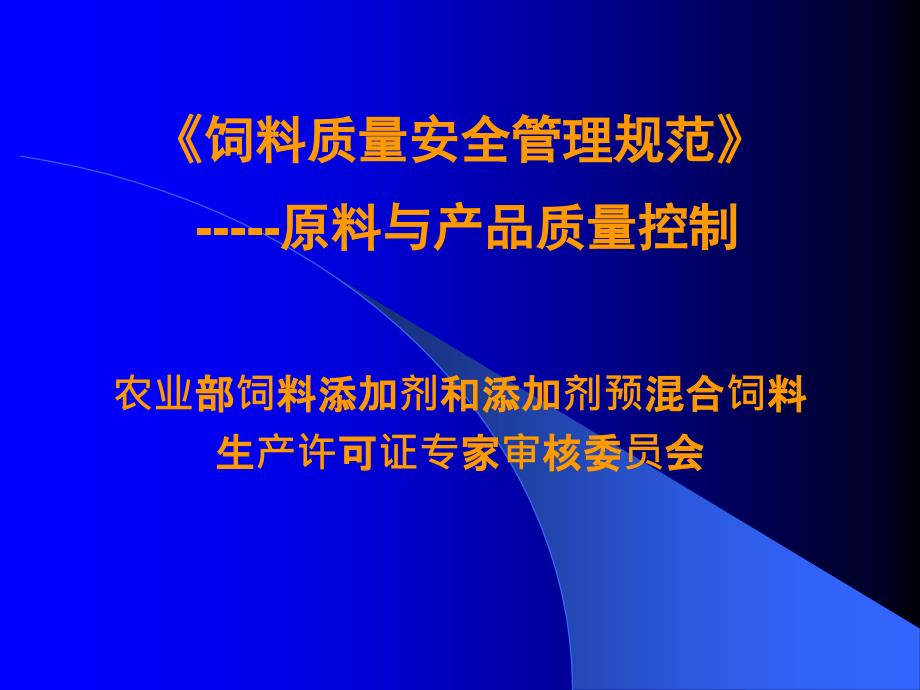 《饲料质量安全管理规范》
-----原料与产品质量控制

农业部饲料添加剂和添加剂预混合饲料生产许可证专家审核委员会